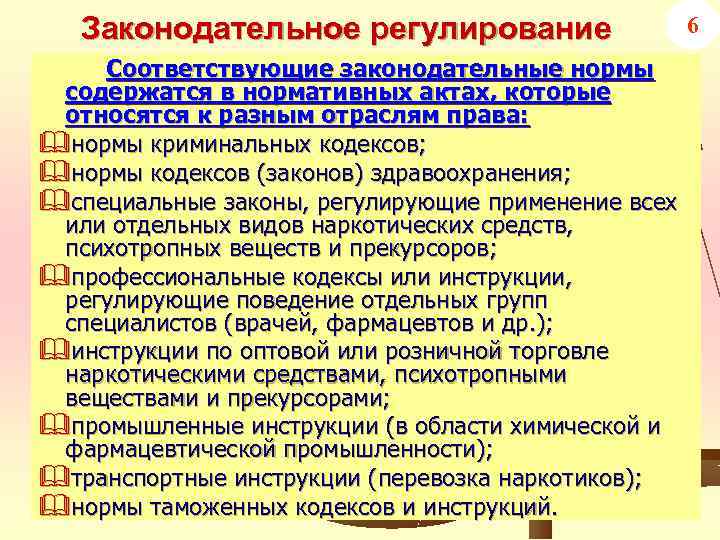 Законодательное регулирование

6

Соответствующие законодательные нормы содержатся в нормативных актах, которые относятся к разным отраслям права:

нормы криминальных кодексов;

нормы кодексов (законов) здравоохранения;

специальные законы, регулирующие применение всех или отдельных видов наркотических средств, психотропных веществ и прекурсоров;

профессиональные кодексы или инструкции, регулирующие поведение отдельных групп специалистов (врачей, фармацевтов и др.);

инструкции по оптовой или розничной торговле наркотическими средствами, психотропными веществами и прекурсорами;

промышленные инструкции (в области химической и фармацевтической промышленности);

транспортные инструкции (перевозка наркотиков);

нормы таможенных кодексов и инструкций.